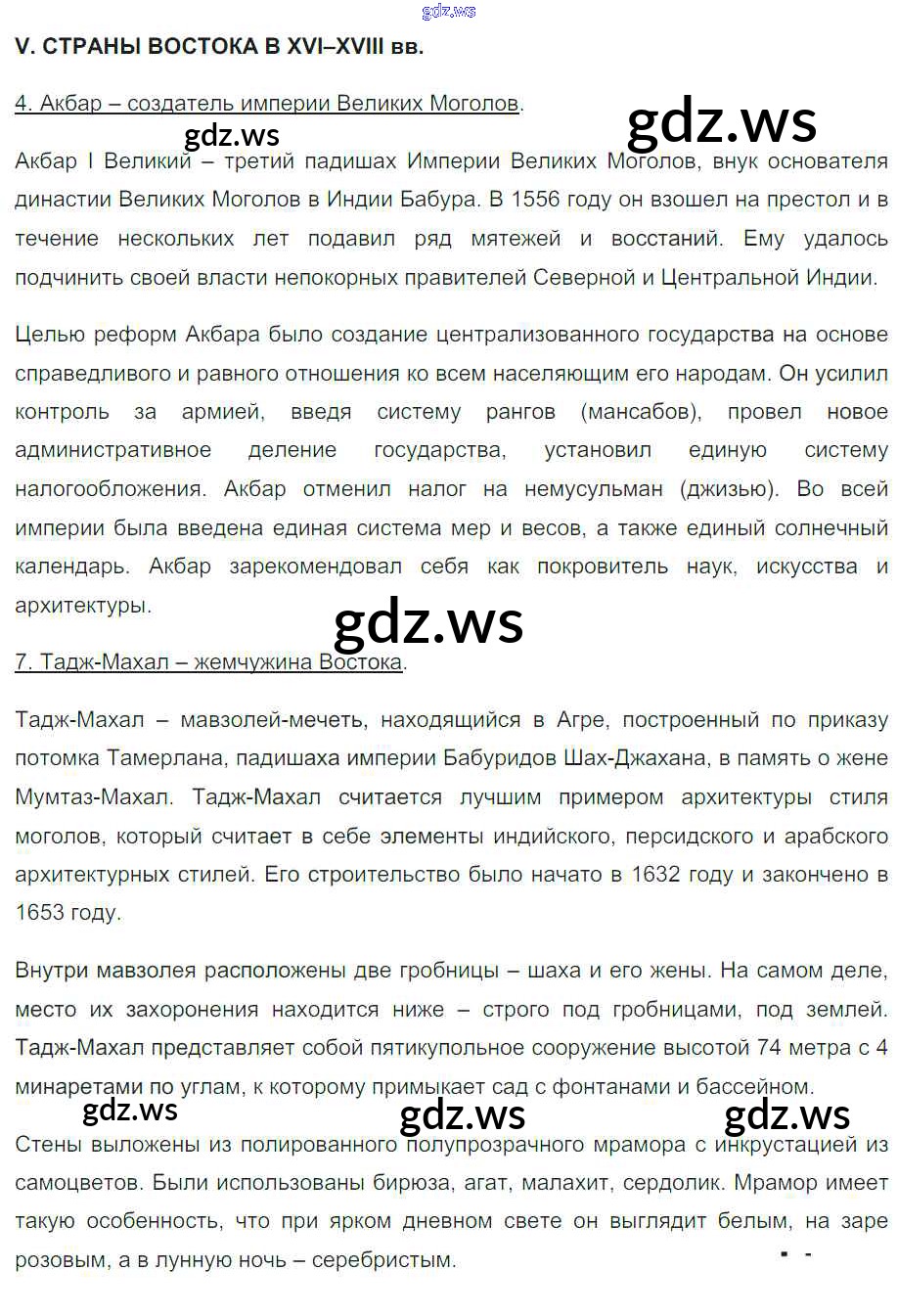 gdz.ws

V. СТРАНЫ ВОСТОКА В XVI–XVIII вв.

4. Акбар – создатель империи Великих Моголов.

gdz.ws

gdz.ws

Акбар I Великий – третий падишах Империи Великих Моголов, внук основателя династии Великих Моголов в Индии Бабура. В 1556 году он взошел на престол и в течение нескольких лет подавил ряд мятежей и восстаний. Ему удалось подчинить своей власти непокорных правителей Северной и Центральной Индии.

Целью реформ Акбара было создание централизованного государства на основе справедливого и равного отношения ко всем населяющим его народам. Он усилил контроль за армией, введя систему рангов (мансабов), провел новое административное деление государства, установил единую систему налогообложения. Акбар отменил налог на немусульман (джизью). Во всей империи была введена единая система мер и весов, а также единый солнечный календарь. Акбар зарекомендовал себя как покровитель наук, искусства и архитектуры.

gdz.ws

7. Тадж-Махал – жемчужина Востока.

Тадж-Махал – мавзолей-мечеть, находящийся в Агре, построенный по приказу потомка Тамерлана, падишаха империи Бабуридов Шах-Джахана, в память о жене Мумтаз-Махал. Тадж-Махал считается лучшим примером архитектуры стиля моголов, который считает в себе элементы индийского, персидского и арабского архитектурных стилей. Его строительство было начато в 1632 году и закончено в 1653 году.

Внутри мавзолея расположены две гробницы – шаха и его жены. На самом деле, место их захоронения находится ниже – строго под гробницами, под землей. Тадж-Махал представляет собой пятикупольное сооружение высотой 74 метра с 4 минаретами по углам, к которому примыкает сад с фонтанами и бассейном.

gdz.ws

gdz.ws

gdz.ws

Стены выложены из полированного полупрозрачного мрамора с инкрустацией из самоцветов. Были использованы бирюза, агат, малахит, сердолик. Мрамор имеет такую особенность, что при ярком дневном свете он выглядит белым, на заре розовым, а в лунную ночь – серебристым.